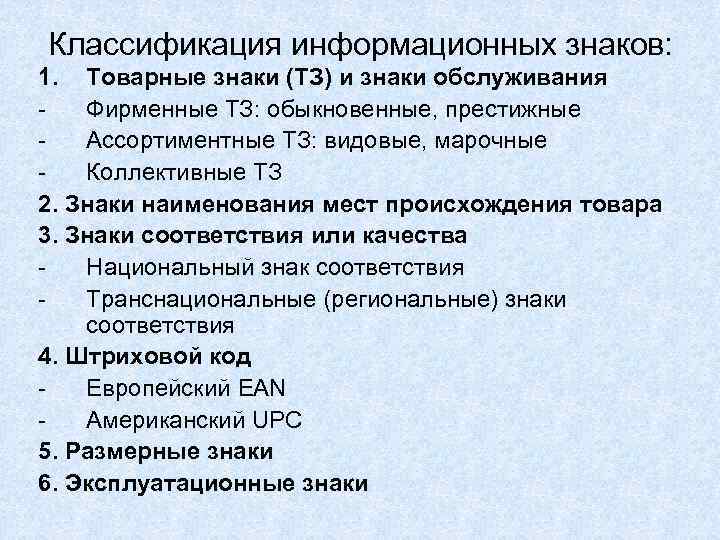 Классификация информационных знаков:

1. Товарные знаки (ТЗ) и знаки обслуживания
- Фирменные ТЗ: обыкновенные, престижные
- Ассортиментные ТЗ: видовые, марочные
- Коллективные ТЗ

2. Знаки наименования мест происхождения товара

3. Знаки соответствия или качества
- Национальный знак соответствия
- Транснациональные (региональные) знаки соответствия

4. Штриховой код
- Европейский EAN
- Американский UPC

5. Размерные знаки

6. Эксплуатационные знаки